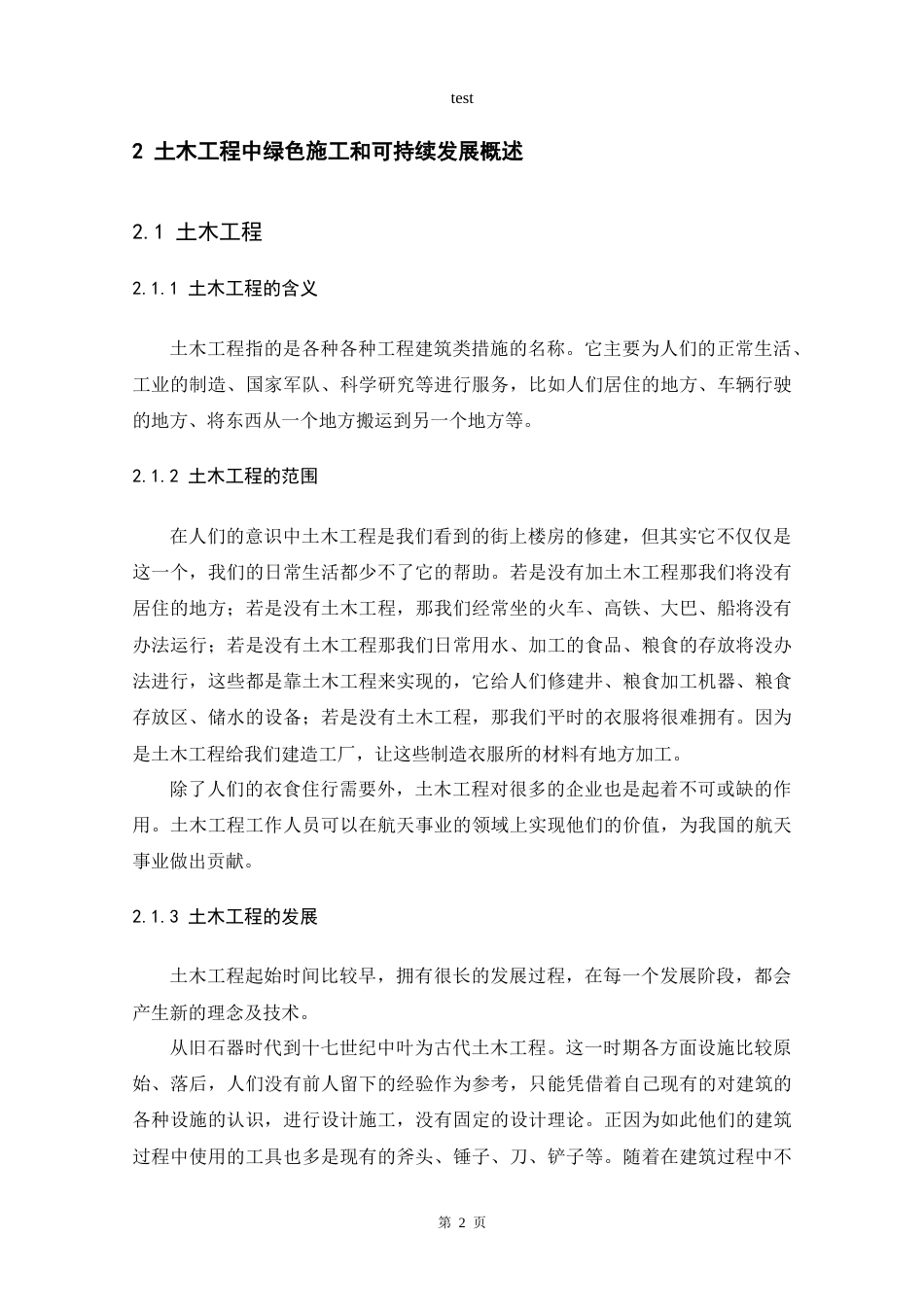 test

2 土木工程中绿色施工和可持续发展概述

2.1 土木工程

2.1.1 土木工程的含义

土木工程指的是各种各种工程建筑类措施的名称。它主要为人们的正常生活、工业的制造、国家军队、科学研究等进行服务，比如人们居住的地方、车辆行驶的地方、将东西从一个地方搬运到另一个地方等。

2.1.2 土木工程的范围

在人们的意识中土木工程是我们看到的街上楼房的修建，但其实它不仅仅是这一个，我们的日常生活都少不了它的帮助。若是没有加土木工程那我们将没有居住的地方；若是没有土木工程，那我们经常坐的火车、高铁、大巴、船将没有办法运行；若是没有土木工程那我们日常用水、加工的食品、粮食的存放将没办法进行，这些都是靠土木工程来实现的，它给人们修建井、粮食加工机器、粮食存放区、储水的设备；若是没有土木工程，那我们平时的衣服将很难拥有。因为是土木工程给我们建造工厂，让这些制造衣服所的材料有地方加工。

除了人们的衣食住行需要外，土木工程对很多的企业也是起着不可或缺的作用。土木工程工作人员可以在航天事业的领域上实现他们的价值，为我国的航天事业做出贡献。

2.1.3 土木工程的发展

土木工程起始时间比较早，拥有很长的发展过程，在每一个发展阶段，都会产生新的理念及技术。

从旧石器时代到十七世纪中叶为古代土木工程。这一时期各方面设施比较原始、落后，人们没有前人留下的经验作为参考，只能凭借着自己现有的对建筑的各种设施的认识，进行设计施工，没有固定的设计理论。正因为如此他们的建筑过程中使用的工具也多是现有的斧头、锤子、刀、铲子等。随着在建筑过程中不

第2页